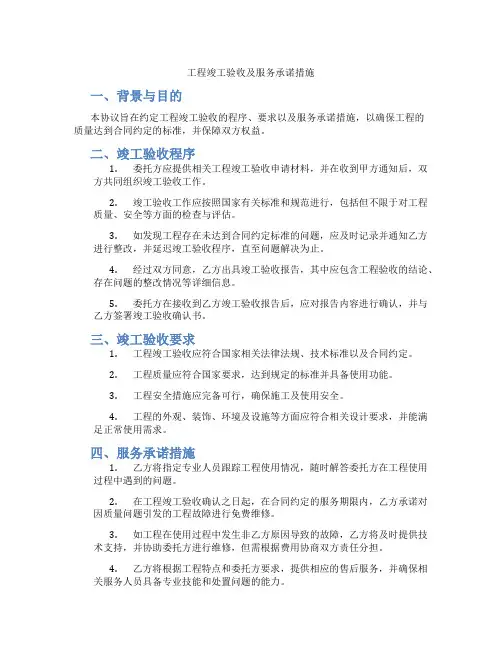 工程竣工验收及服务承诺措施

一、背景与目的

本协议旨在约定工程竣工验收的程序、要求以及服务承诺措施，以确保工程的质量达到合同约定的标准，并保障双方权益。

二、竣工验收程序

1. 委托方应提供相关工程竣工验收申请材料，并在收到甲方通知后，双方共同组织竣工验收工作。

2. 竣工验收工作应按照国家有关标准和规范进行，包括但不限于对工程质量、安全等方面的检查与评估。

3. 如发现工程存在未达到合同约定标准的问题，应及时记录并通知乙方进行整改，并延迟竣工验收程序，直至问题解决为止。

4. 经过双方同意，乙方出具竣工验收报告，其中应包含工程验收的结论、存在问题的整改情况等详细信息。

5. 委托方在接收到乙方竣工验收报告后，应对报告内容进行确认，并与乙方签署竣工验收确认书。

三、竣工验收要求

1. 工程竣工验收应符合国家相关法律法规、技术标准以及合同约定。

2. 工程质量应符合国家要求，达到规定的标准并具备使用功能。

3. 工程安全措施应完备可行，确保施工及使用安全。

4. 工程的外观、装饰、环境及设施等方面应符合相关设计要求，并能满足正常使用需求。

四、服务承诺措施

1. 乙方将指定专业人员跟踪工程使用情况，随时解答委托方在工程使用过程中遇到的问题。

2. 在工程竣工验收确认之日起，在合同约定的服务期限内，乙方承诺对因质量问题引发的工程故障进行免费维修。

3. 如工程在使用过程中发生非乙方原因导致的故障，乙方将及时提供技术支持，并协助委托方进行维修，但需根据费用协商双方责任分担。

4. 乙方将根据工程特点和委托方要求，提供相应的售后服务，并确保相关服务人员具备专业技能和处置问题的能力。